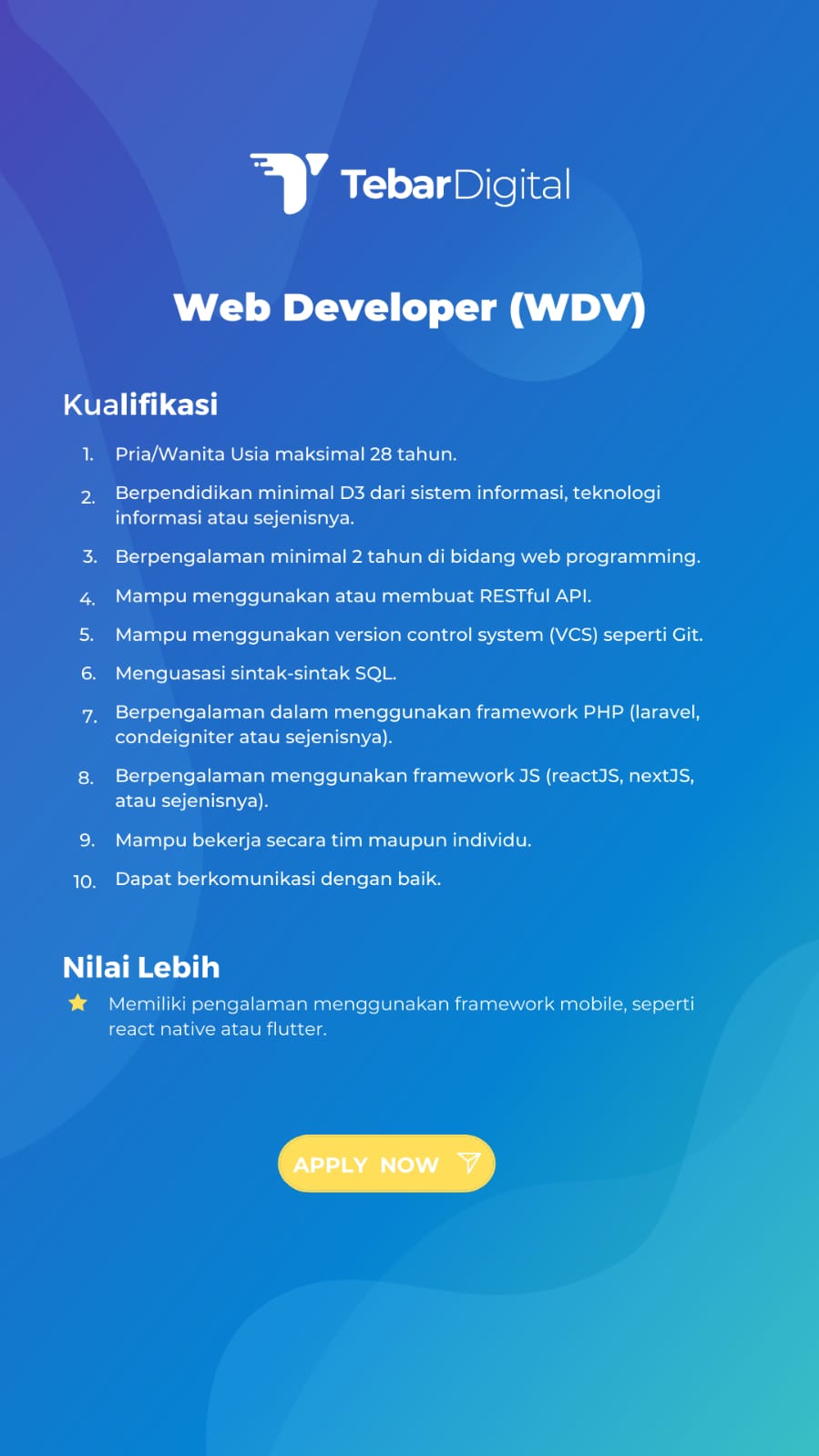 TebarDigital

Web Developer (WDV)

Kualifikasi

1. Pria/Wanita Usia maksimal 28 tahun.
2. Berpendidikan minimal D3 dari sistem informasi, teknologi informasi atau sejenisnya.
3. Berpengalaman minimal 2 tahun di bidang web programming.
4. Mampu menggunakan atau membuat RESTful API.
5. Mampu menggunakan version control system (VCS) seperti Git.
6. Menguasasi sintak-sintak SQL.
7. Berpengalaman dalam menggunakan framework PHP (laravel, condeigniter atau sejenisnya).
8. Berpengalaman menggunakan framework JS (reactJS, nextJS, atau sejenisnya).
9. Mampu bekerja secara tim maupun individu.
10. Dapat berkomunikasi dengan baik.

Nilai Lebih

Memiliki pengalaman menggunakan framework mobile, seperti react native atau flutter.

APPLY NOW